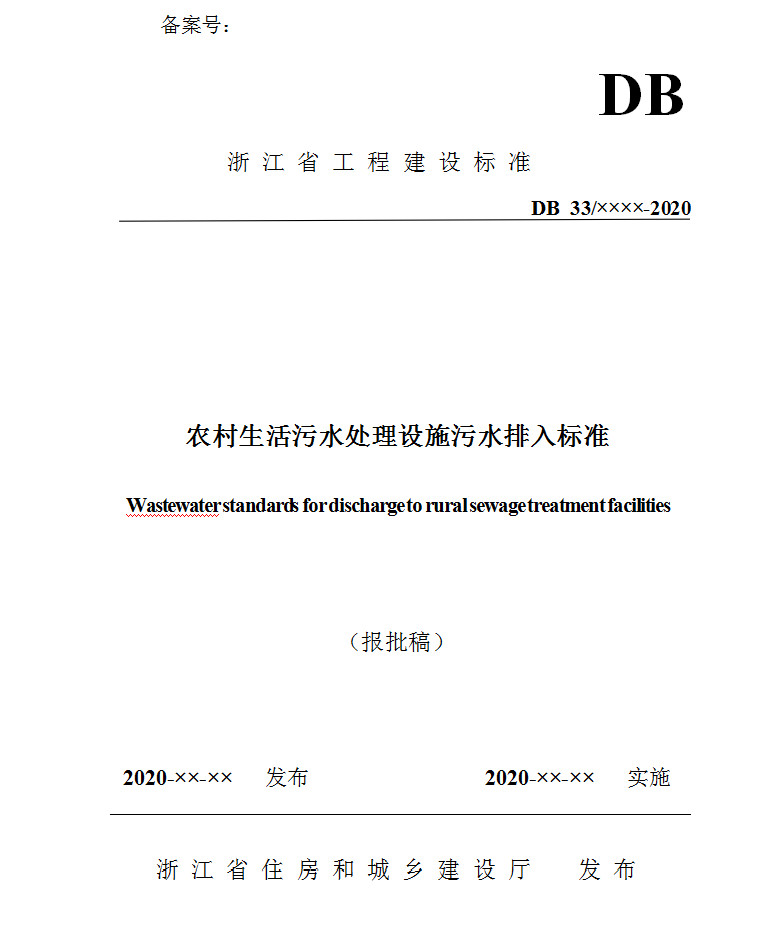 备案号：

DB

浙江省工程建设标准

DB 33/××××-2020

农村生活污水处理设施污水排入标准

Wastewater standards for discharge to rural sewage treatment facilities

（报批稿）

2020-××-×× 发布 2020-××-×× 实施

浙江省住房和城乡建设厅 发布